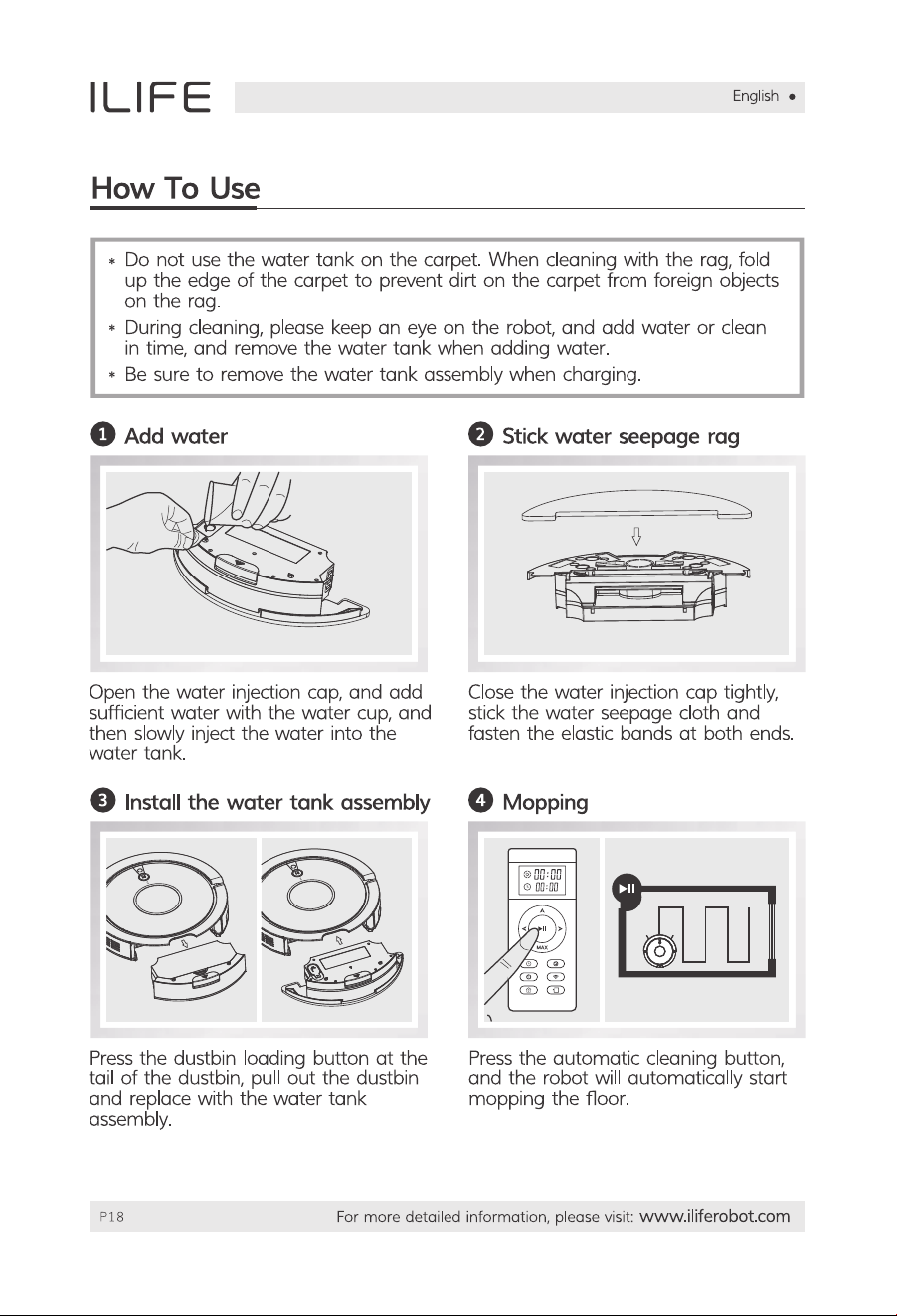 ILIFE

English ●

How To Use

* Do not use the water tank on the carpet. When cleaning with the rag, fold up the edge of the carpet to prevent dirt on the carpet from foreign objects on the rag.
* During cleaning, please keep an eye on the robot, and add water or clean in time, and remove the water tank when adding water.
* Be sure to remove the water tank assembly when charging.

1 Add water

Open the water injection cap, and add sufficient water with the water cup, and then slowly inject the water into the water tank.

2 Stick water seepage rag

Close the water injection cap tightly, stick the water seepage cloth and fasten the elastic bands at both ends.

3 Install the water tank assembly

Press the dustbin loading button at the tail of the dustbin, pull out the dustbin and replace with the water tank assembly.

4 Mopping

00:00
00:00
MAX

Press the automatic cleaning button, and the robot will automatically start mopping the floor.

P18

For more detailed information, please visit: www.iliferobot.com